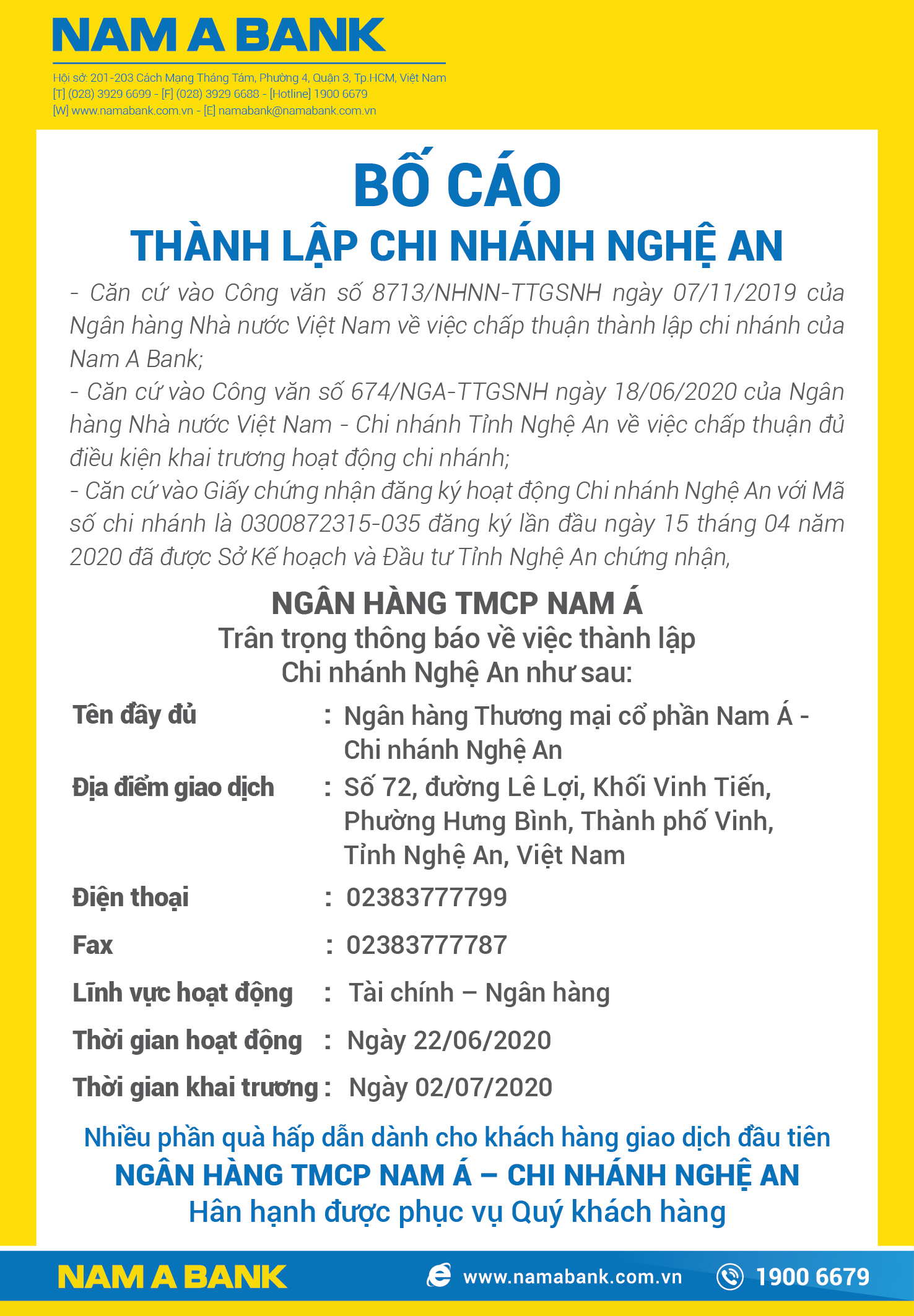 NAM A BANK

Hội sở: 201-203 Cách Mạng Tháng Tám, Phường 4, Quận 3, Tp.HCM, Việt Nam
[T] (028) 3929 6699 - [F] (028) 3929 6688 - [Hotline] 1900 6679
[W] www.namabank.com.vn - [E] namabank@namabank.com.vn

BỐ CÁO
THÀNH LẬP CHI NHÁNH NGHỆ AN

- Căn cứ vào Công văn số 8713/NHNN-TTGSNH ngày 07/11/2019 của Ngân hàng Nhà nước Việt Nam về việc chấp thuận thành lập chi nhánh của Nam A Bank;
- Căn cứ vào Công văn số 674/NGA-TTGSNH ngày 18/06/2020 của Ngân hàng Nhà nước Việt Nam - Chi nhánh Tỉnh Nghệ An về việc chấp thuận đủ điều kiện khai trương hoạt động chi nhánh;
- Căn cứ vào Giấy chứng nhận đăng ký hoạt động Chi nhánh Nghệ An với Mã số chi nhánh là 0300872315-035 đăng ký lần đầu ngày 15 tháng 04 năm 2020 đã được Sở Kế hoạch và Đầu tư Tỉnh Nghệ An chứng nhận,

NGÂN HÀNG TMCP NAM Á
Trân trọng thông báo về việc thành lập
Chi nhánh Nghệ An như sau:

Tên đầy đủ : Ngân hàng Thương mại cổ phần Nam Á - Chi nhánh Nghệ An
Địa điểm giao dịch : Số 72, đường Lê Lợi, Khối Vinh Tiến, Phường Hưng Bình, Thành phố Vinh, Tỉnh Nghệ An, Việt Nam
Điện thoại : 02383777799
Fax : 02383777787
Lĩnh vực hoạt động : Tài chính – Ngân hàng
Thời gian hoạt động : Ngày 22/06/2020
Thời gian khai trương : Ngày 02/07/2020

Nhiều phần quà hấp dẫn dành cho khách hàng giao dịch đầu tiên
NGÂN HÀNG TMCP NAM Á – CHI NHÁNH NGHỆ AN
Hân hạnh được phục vụ Quý khách hàng

NAM A BANK www.namabank.com.vn 1900 6679